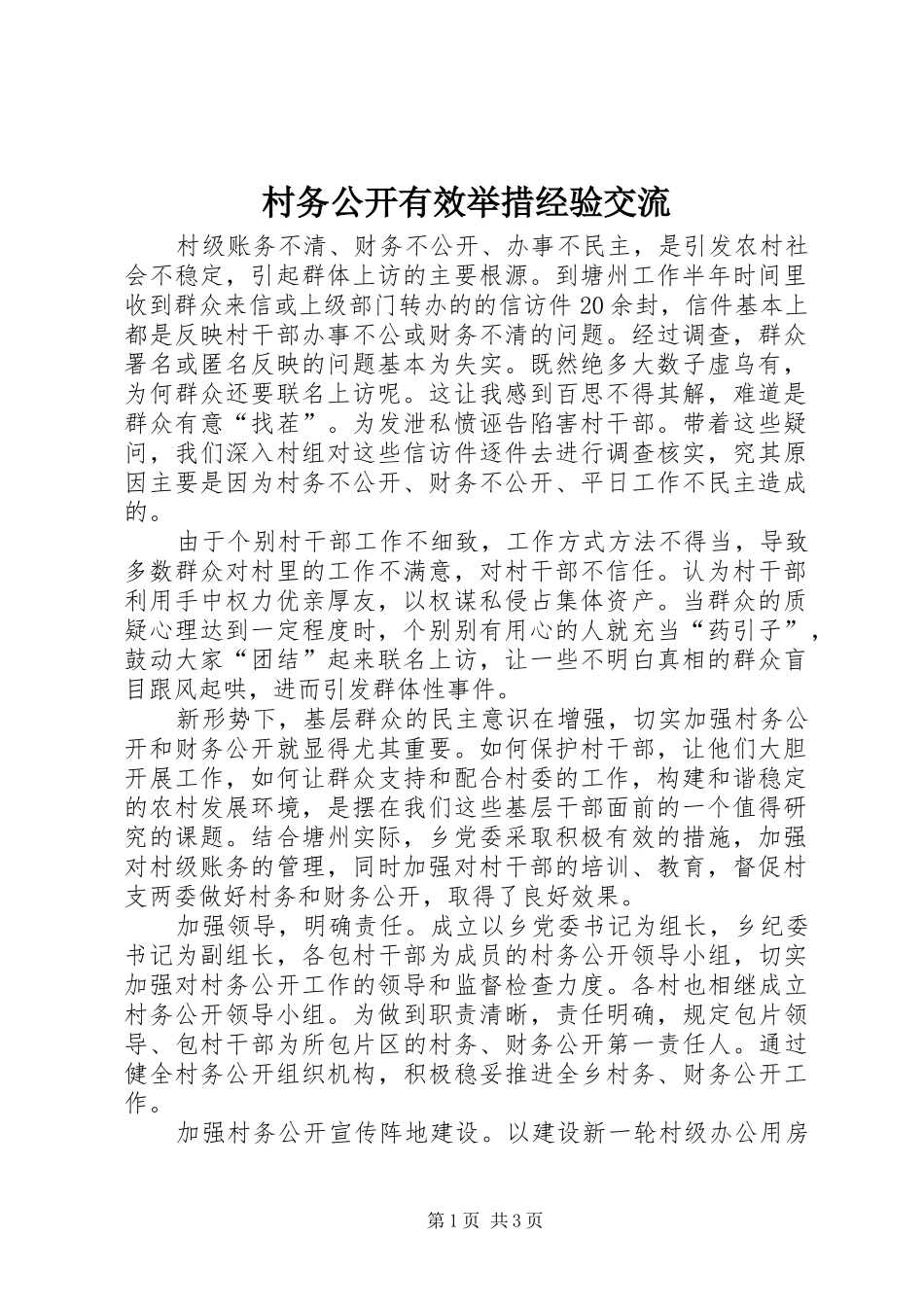 村务公开有效举措经验交流

村级账务不清、财务不公开、办事不民主，是引发农村社会不稳定，引起群体上访的主要根源。到塘州工作半年时间里收到群众来信或上级部门转办的的信访件20余封，信件基本上都是反映村干部办事不公或财务不清的问题。经过调查，群众署名或匿名反映的问题基本为失实。既然绝多大数子虚乌有，为何群众还要联名上访呢。这让我感到百思不得其解，难道是群众有意“找茬”。为发泄私愤诬告陷害村干部。带着这些疑问，我们深入村组对这些信访件逐件去进行调查核实，究其原因主要是因为村务不公开、财务不公开、平日工作不民主造成的。

由于个别村干部工作不细致，工作方式方法不得当，导致多数群众对村里的工作不满意，对村干部不信任。认为村干部利用手中权力优亲厚友，以权谋私侵占集体资产。当群众的质疑心理达到一定程度时，个别别有用心的人就充当“药引子”，鼓动大家“团结”起来联名上访，让一些不明白真相的群众盲目跟风起哄，进而引发群体性事件。

新形势下，基层群众的民主意识在增强，切实加强村务公开和财务公开就显得尤其重要。如何保护村干部，让他们大胆开展工作，如何让群众支持和配合村委的工作，构建和谐稳定的农村发展环境，是摆在我们这些基层干部面前的一个值得研究的课题。结合塘州实际，乡党委采取积极有效的措施，加强对村级账务的管理，同时加强对村干部的培训、教育，督促村支两委做好村务和财务公开，取得了良好效果。

加强领导，明确责任。成立以乡党委书记为组长，乡纪委书记为副组长，各包村干部为成员的村务公开领导小组，切实加强对村务公开工作的领导和监督检查力度。各村也相继成立村务公开领导小组。为做到职责清晰，责任明确，规定包片领导、包村干部为所包片区的村务、财务公开第一责任人。通过健全村务公开组织机构，积极稳妥推进全乡村务、财务公开工作。

加强村务公开宣传阵地建设。以建设新一轮村级办公用房

第1页 共3页